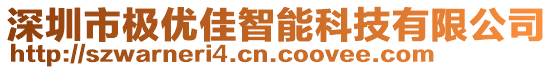 深圳市极优佳智能科技有限公司
http://szwarneri4.cn.coovee.com